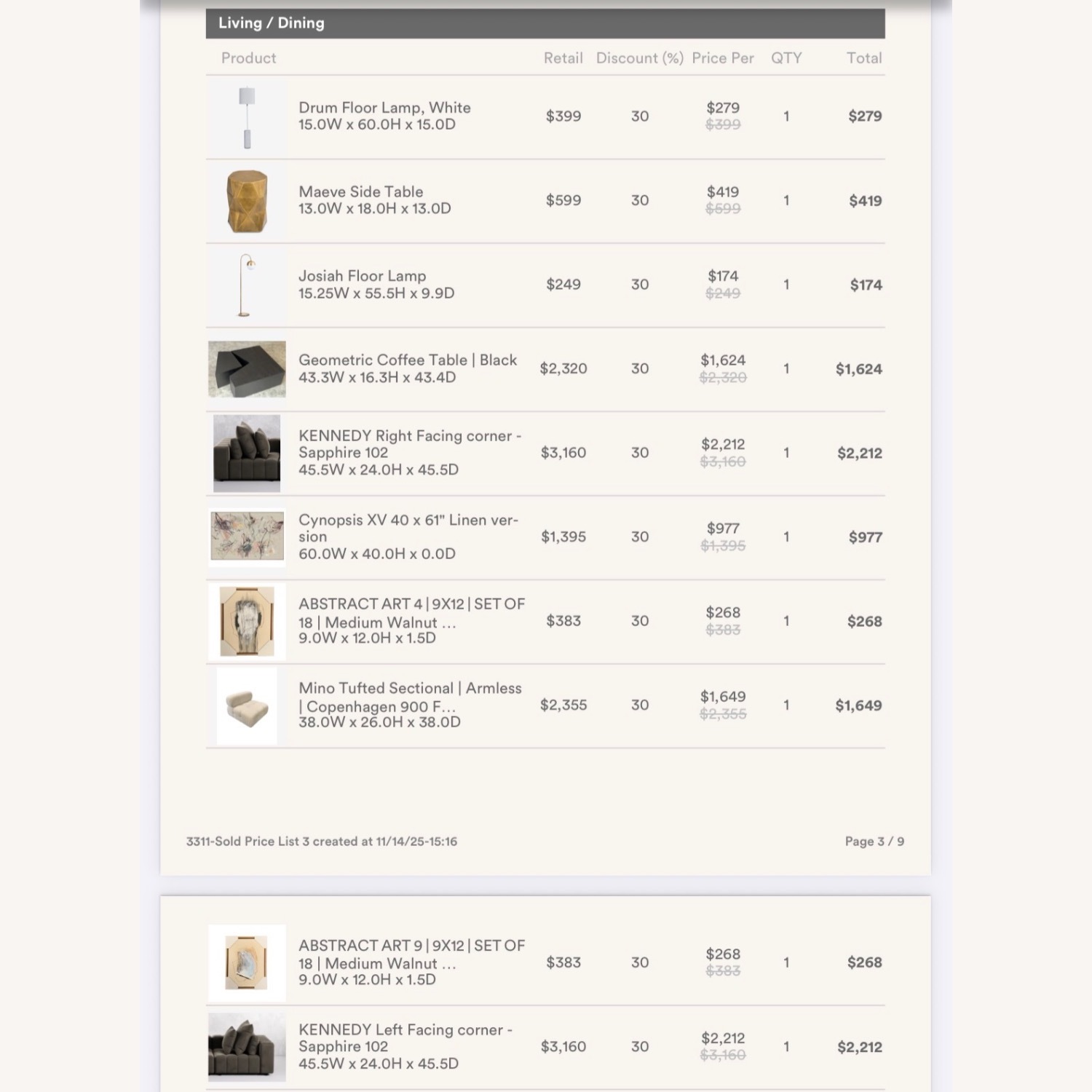 Living / Dining

| Product | Retail | Discount (%) | Price Per | QTY | Total |
|---|---|---|---|---|---|
| Drum Floor Lamp, White 15.0W x 60.0H x 15.0D | $399 | 30 | $279 ~~$399~~ | 1 | $279 |
| Maeve Side Table 13.0W x 18.0H x 13.0D | $599 | 30 | $419 ~~$599~~ | 1 | $419 |
| Josiah Floor Lamp 15.25W x 55.5H x 9.9D | $249 | 30 | $174 ~~$249~~ | 1 | $174 |
| Geometric Coffee Table \| Black 43.3W x 16.3H x 43.4D | $2,320 | 30 | $1,624 ~~$2,320~~ | 1 | $1,624 |
| KENNEDY Right Facing corner - Sapphire 102 45.5W x 24.0H x 45.5D | $3,160 | 30 | $2,212 ~~$3,160~~ | 1 | $2,212 |
| Cynopsis XV 40 x 61" Linen version 60.0W x 40.0H x 0.0D | $1,395 | 30 | $977 ~~$1,395~~ | 1 | $977 |
| ABSTRACT ART 4 \| 9X12 \| SET OF 18 \| Medium Walnut ... 9.0W x 12.0H x 1.5D | $383 | 30 | $268 ~~$383~~ | 1 | $268 |
| Mino Tufted Sectional \| Armless \| Copenhagen 900 F... 38.0W x 26.0H x 38.0D | $2,355 | 30 | $1,649 ~~$2,355~~ | 1 | $1,649 |

3311-Sold Price List 3 created at 11/14/25-15:16

Page 3 / 9

| | | | | | |
|---|---|---|---|---|---|
| ABSTRACT ART 9 \| 9X12 \| SET OF 18 \| Medium Walnut ... 9.0W x 12.0H x 1.5D | $383 | 30 | $268 ~~$383~~ | 1 | $268 |
| KENNEDY Left Facing corner - Sapphire 102 45.5W x 24.0H x 45.5D | $3,160 | 30 | $2,212 ~~$3,160~~ | 1 | $2,212 |